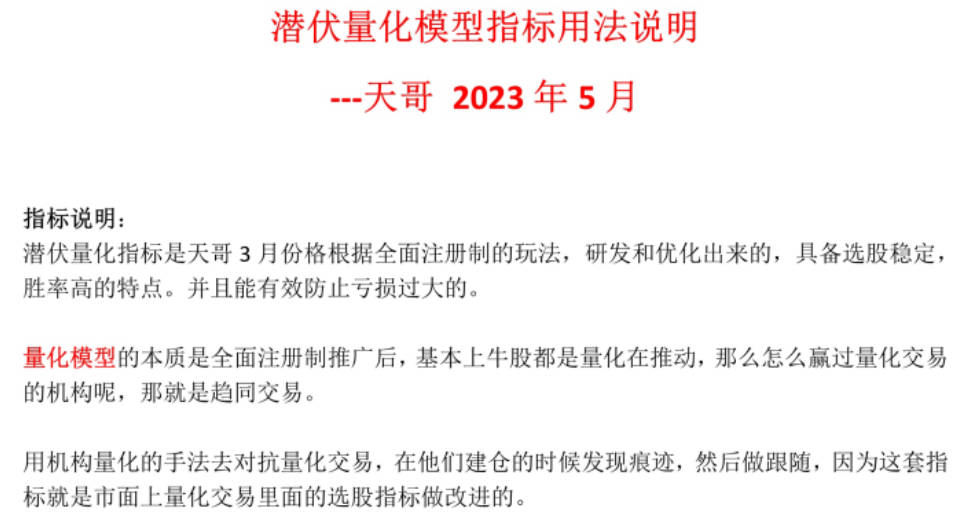 潜伏量化模型指标用法说明

---天哥 2023 年 5 月

指标说明：
潜伏量化指标是天哥 3 月份格根据全面注册制的玩法，研发和优化出来的，具备选股稳定，胜率高的特点。并且能有效防止亏损过大的。

量化模型的本质是全面注册制推广后，基本上牛股都是量化在推动，那么怎么赢过量化交易的机构呢，那就是趋同交易。

用机构量化的手法去对抗量化交易，在他们建仓的时候发现痕迹，然后做跟随，因为这套指标就是市面上量化交易里面的选股指标做改进的。